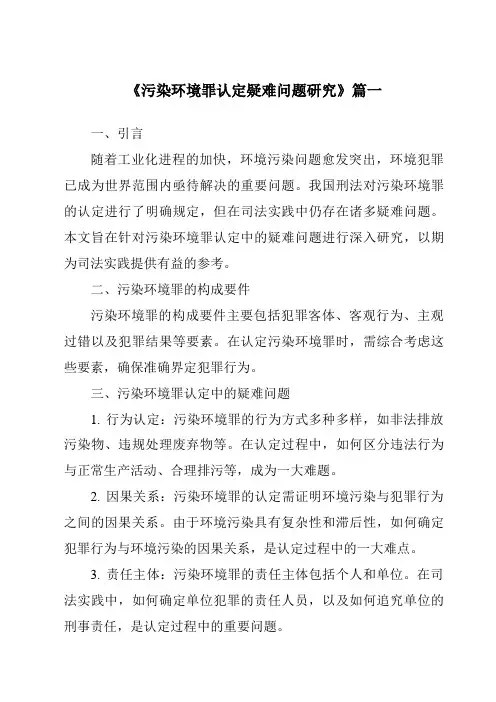 《污染环境罪认定疑难问题研究》篇一

一、引言

随着工业化进程的加快，环境污染问题愈发突出，环境犯罪已成为世界范围内亟待解决的重要问题。我国刑法对污染环境罪的认定进行了明确规定，但在司法实践中仍存在诸多疑难问题。本文旨在针对污染环境罪认定中的疑难问题进行深入研究，以期为司法实践提供有益的参考。

二、污染环境罪的构成要件

污染环境罪的构成要件主要包括犯罪客体、客观行为、主观过错以及犯罪结果等要素。在认定污染环境罪时，需综合考虑这些要素，确保准确界定犯罪行为。

三、污染环境罪认定中的疑难问题

1. 行为认定：污染环境罪的行为方式多种多样，如非法排放污染物、违规处理废弃物等。在认定过程中，如何区分违法行为与正常生产活动、合理排污等，成为一大难题。

2. 因果关系：污染环境罪的认定需证明环境污染与犯罪行为之间的因果关系。由于环境污染具有复杂性和滞后性，如何确定犯罪行为与环境污染的因果关系，是认定过程中的一大难点。

3. 责任主体：污染环境罪的责任主体包括个人和单位。在司法实践中，如何确定单位犯罪的责任人员，以及如何追究单位的刑事责任，是认定过程中的重要问题。